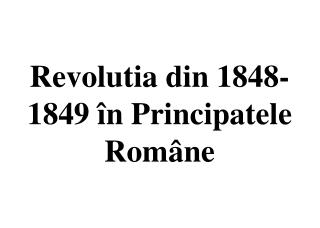 Revolutia din 1848-1849 în Principatele Române